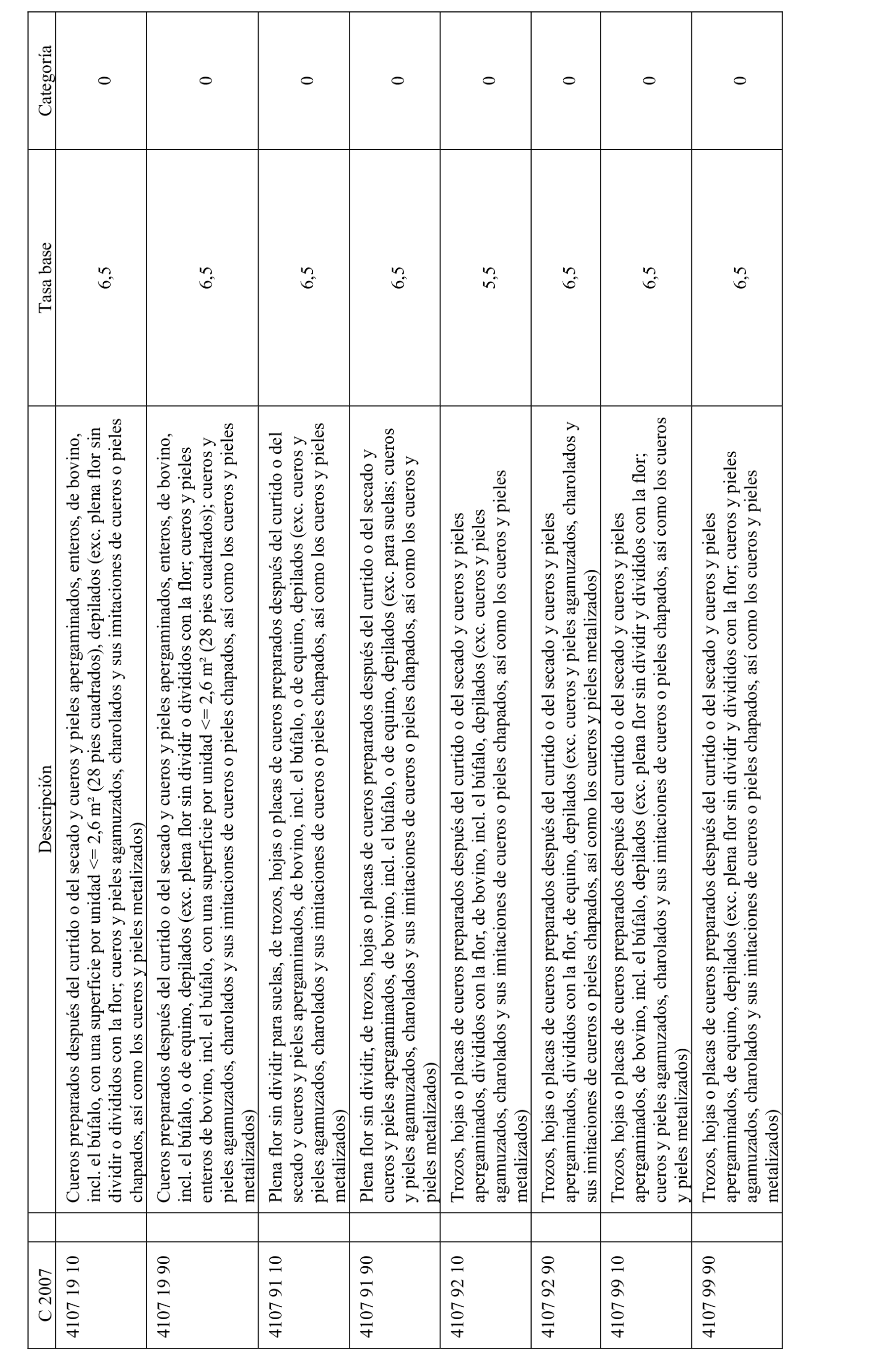 | C 2007 | Descripción | Tasa base | Categoría |
|---|---|---|---|
| 4107 19 10 | Cueros preparados después del curtido o del secado y cueros y pieles apergaminados, enteros, de bovino, incl. el búfalo, con una superficie por unidad <= 2,6 m² (28 pies cuadrados), depilados (exc. plena flor sin dividir o divididos con la flor; cueros y pieles agamuzados, charolados y sus imitaciones de cueros o pieles chapados, así como los cueros y pieles metalizados) | 6,5 | 0 |
| 4107 19 90 | Cueros preparados después del curtido o del secado y cueros y pieles apergaminados, enteros, de bovino, incl. el búfalo, o de equino, depilados (exc. plena flor sin dividir o divididos con la flor; cueros y pieles enteros de bovino, incl. el búfalo, con una superficie por unidad <= 2,6 m² (28 pies cuadrados); cueros y pieles agamuzados, charolados y sus imitaciones de cueros o pieles chapados, así como los cueros y pieles metalizados) | 6,5 | 0 |
| 4107 91 10 | Plena flor sin dividir para suelas, de trozos, hojas o placas de cueros preparados después del curtido o del secado y cueros y pieles apergaminados, de bovino, incl. el búfalo, o de equino, depilados (exc. cueros y pieles agamuzados, charolados y sus imitaciones de cueros o pieles chapados, así como los cueros y pieles metalizados) | 6,5 | 0 |
| 4107 91 90 | Plena flor sin dividir, de trozos, hojas o placas de cueros preparados después del curtido o del secado y cueros y pieles apergaminados, de bovino, incl. el búfalo, o de equino, depilados (exc. para suelas; cueros y pieles agamuzados, charolados y sus imitaciones de cueros o pieles chapados, así como los cueros y pieles metalizados) | 6,5 | 0 |
| 4107 92 10 | Trozos, hojas o placas de cueros preparados después del curtido o del secado y cueros y pieles apergaminados, divididos con la flor, de bovino, incl. el búfalo, depilados (exc. cueros y pieles agamuzados, charolados y sus imitaciones de cueros o pieles chapados, así como los cueros y pieles metalizados) | 5,5 | 0 |
| 4107 92 90 | Trozos, hojas o placas de cueros preparados después del curtido o del secado y cueros y pieles apergaminados, divididos con la flor, de equino, depilados (exc. cueros y pieles agamuzados, charolados y sus imitaciones de cueros o pieles chapados, así como los cueros y pieles metalizados) | 6,5 | 0 |
| 4107 99 10 | Trozos, hojas o placas de cueros preparados después del curtido o del secado y cueros y pieles apergaminados, de bovino, incl. el búfalo, depilados (exc. plena flor sin dividir y divididos con la flor; cueros y pieles agamuzados, charolados y sus imitaciones de cueros o pieles chapados, así como los cueros y pieles metalizados) | 6,5 | 0 |
| 4107 99 90 | Trozos, hojas o placas de cueros preparados después del curtido o del secado y cueros y pieles apergaminados, de equino, depilados (exc. plena flor sin dividir y divididos con la flor; cueros y pieles agamuzados, charolados y sus imitaciones de cueros o pieles chapados, así como los cueros y pieles metalizados) | 6,5 | 0 |